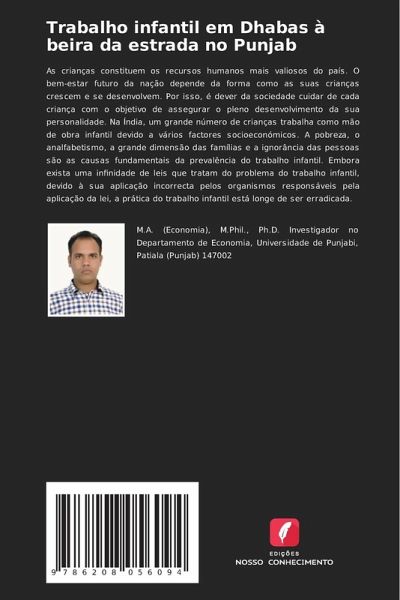 Trabalho infantil em Dhabas à beira da estrada no Punjab

As crianças constituem os recursos humanos mais valiosos do país. O bem-estar futuro da nação depende da forma como as suas crianças crescem e se desenvolvem. Por isso, é dever da sociedade cuidar de cada criança com o objetivo de assegurar o pleno desenvolvimento da sua personalidade. Na Índia, um grande número de crianças trabalha como mão de obra infantil devido a vários factores socioeconómicos. A pobreza, o analfabetismo, a grande dimensão das famílias e a ignorância das pessoas são as causas fundamentais da prevalência do trabalho infantil. Embora exista uma infinidade de leis que tratam do problema do trabalho infantil, devido à sua aplicação incorrecta pelos organismos responsáveis pela aplicação da lei, a prática do trabalho infantil está longe de ser erradicada.

M.A. (Economia), M.Phil., Ph.D. Investigador no Departamento de Economia, Universidade de Punjabi, Patiala (Punjab) 147002

9 786208 056094

EDIÇÕES
NOSSO CONHECIMENTO